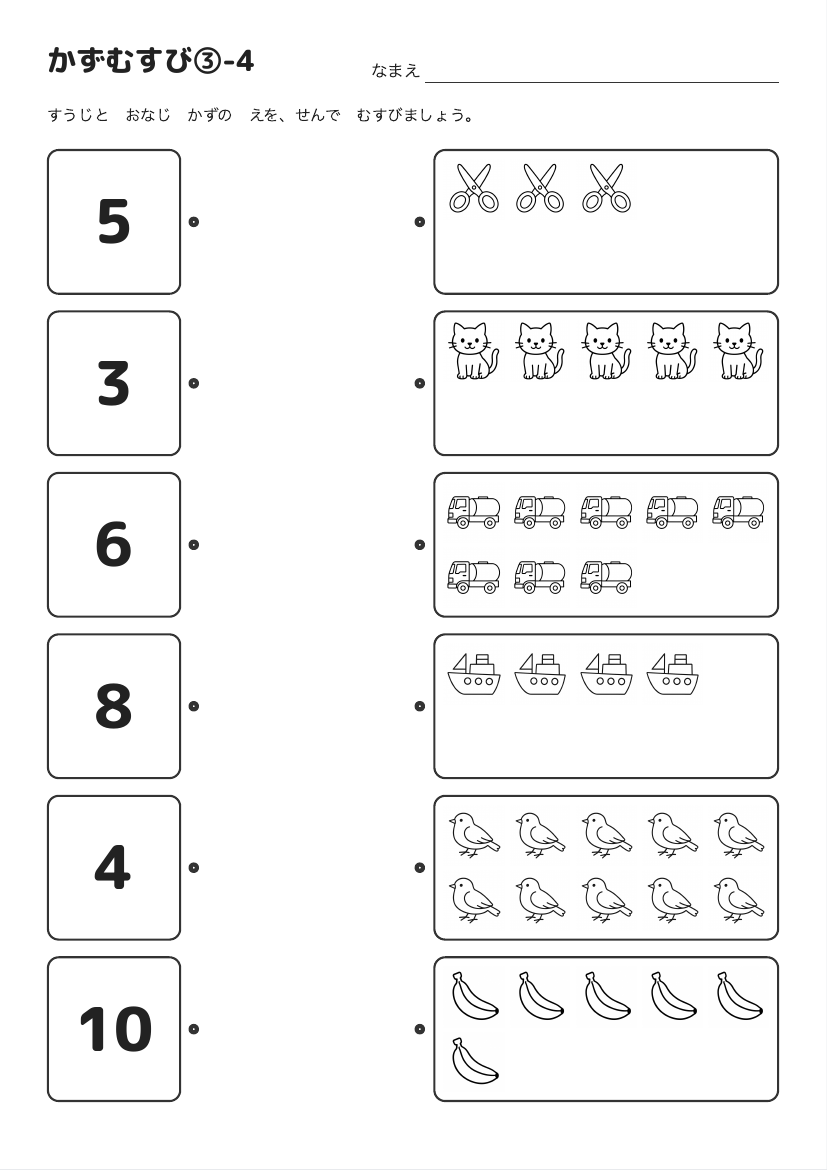 かずむすび③-4

なまえ

すうじと　おなじ　かずの　えを、せんで　むすびましょう。

5

3

6

8

4

10